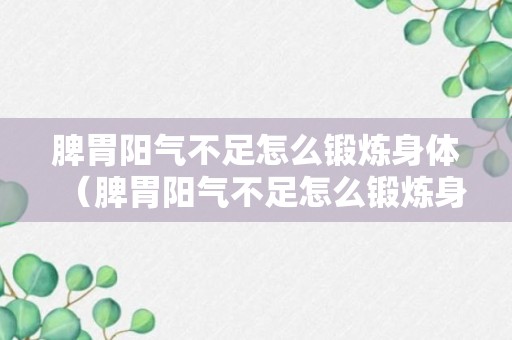 脾胃阳气不足怎么锻炼身体（脾胃阳气不足怎么锻炼身